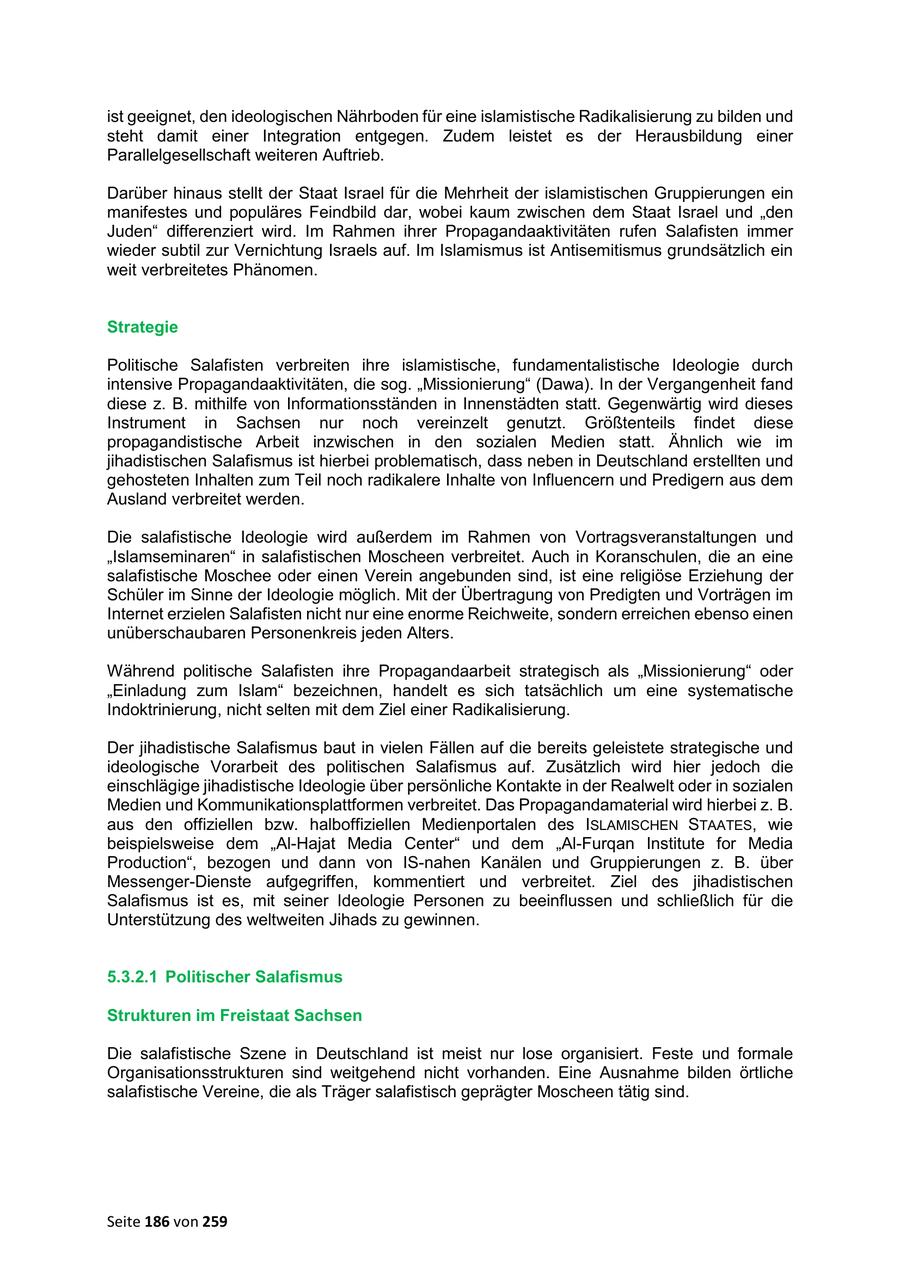 ist geeignet, den ideologischen Nährboden für eine islamistische Radikalisierung zu bilden und steht damit einer Integration entgegen. Zudem leistet es der Herausbildung einer Parallelgesellschaft weiteren Auftrieb.

Darüber hinaus stellt der Staat Israel für die Mehrheit der islamistischen Gruppierungen ein manifestes und populäres Feindbild dar, wobei kaum zwischen dem Staat Israel und „den Juden“ differenziert wird. Im Rahmen ihrer Propagandaaktivitäten rufen Salafisten immer wieder subtil zur Vernichtung Israels auf. Im Islamismus ist Antisemitismus grundsätzlich ein weit verbreitetes Phänomen.

Strategie

Politische Salafisten verbreiten ihre islamistische, fundamentalistische Ideologie durch intensive Propagandaaktivitäten, die sog. „Missionierung“ (Dawa). In der Vergangenheit fand diese z. B. mithilfe von Informationsständen in Innenstädten statt. Gegenwärtig wird dieses Instrument in Sachsen nur noch vereinzelt genutzt. Größtenteils findet diese propagandistische Arbeit inzwischen in den sozialen Medien statt. Ähnlich wie im jihadistischen Salafismus ist hierbei problematisch, dass neben in Deutschland erstellten und gehosteten Inhalten zum Teil noch radikalere Inhalte von Influencern und Predigern aus dem Ausland verbreitet werden.

Die salafistische Ideologie wird außerdem im Rahmen von Vortragsveranstaltungen und „Islamseminaren“ in salafistischen Moscheen verbreitet. Auch in Koranschulen, die an eine salafistische Moschee oder einen Verein angebunden sind, ist eine religiöse Erziehung der Schüler im Sinne der Ideologie möglich. Mit der Übertragung von Predigten und Vorträgen im Internet erzielen Salafisten nicht nur eine enorme Reichweite, sondern erreichen ebenso einen unüberschaubaren Personenkreis jeden Alters.

Während politische Salafisten ihre Propagandaarbeit strategisch als „Missionierung“ oder „Einladung zum Islam“ bezeichnen, handelt es sich tatsächlich um eine systematische Indoktrinierung, nicht selten mit dem Ziel einer Radikalisierung.

Der jihadistische Salafismus baut in vielen Fällen auf die bereits geleistete strategische und ideologische Vorarbeit des politischen Salafismus auf. Zusätzlich wird hier jedoch die einschlägige jihadistische Ideologie über persönliche Kontakte in der Realwelt oder in sozialen Medien und Kommunikationsplattformen verbreitet. Das Propagandamaterial wird hierbei z. B. aus den offiziellen bzw. halboffiziellen Medienportalen des ISLAMISCHEN STAATES, wie beispielsweise dem „Al-Hajat Media Center“ und dem „Al-Furqan Institute for Media Production“, bezogen und dann von IS-nahen Kanälen und Gruppierungen z. B. über Messenger-Dienste aufgegriffen, kommentiert und verbreitet. Ziel des jihadistischen Salafismus ist es, mit seiner Ideologie Personen zu beeinflussen und schließlich für die Unterstützung des weltweiten Jihads zu gewinnen.

5.3.2.1 Politischer Salafismus

Strukturen im Freistaat Sachsen

Die salafistische Szene in Deutschland ist meist nur lose organisiert. Feste und formale Organisationsstrukturen sind weitgehend nicht vorhanden. Eine Ausnahme bilden örtliche salafistische Vereine, die als Träger salafistisch geprägter Moscheen tätig sind.

Seite 186 von 259